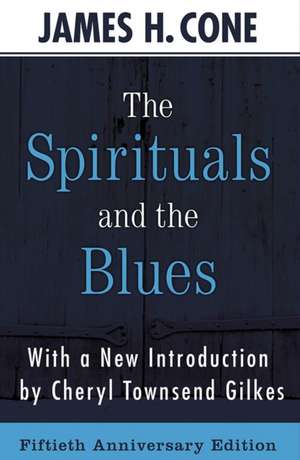 JAMES H. CONE

The Spirituals and the Blues

With a New Introduction by Cheryl Townsend Gilkes

Fiftieth Anniversary Edition